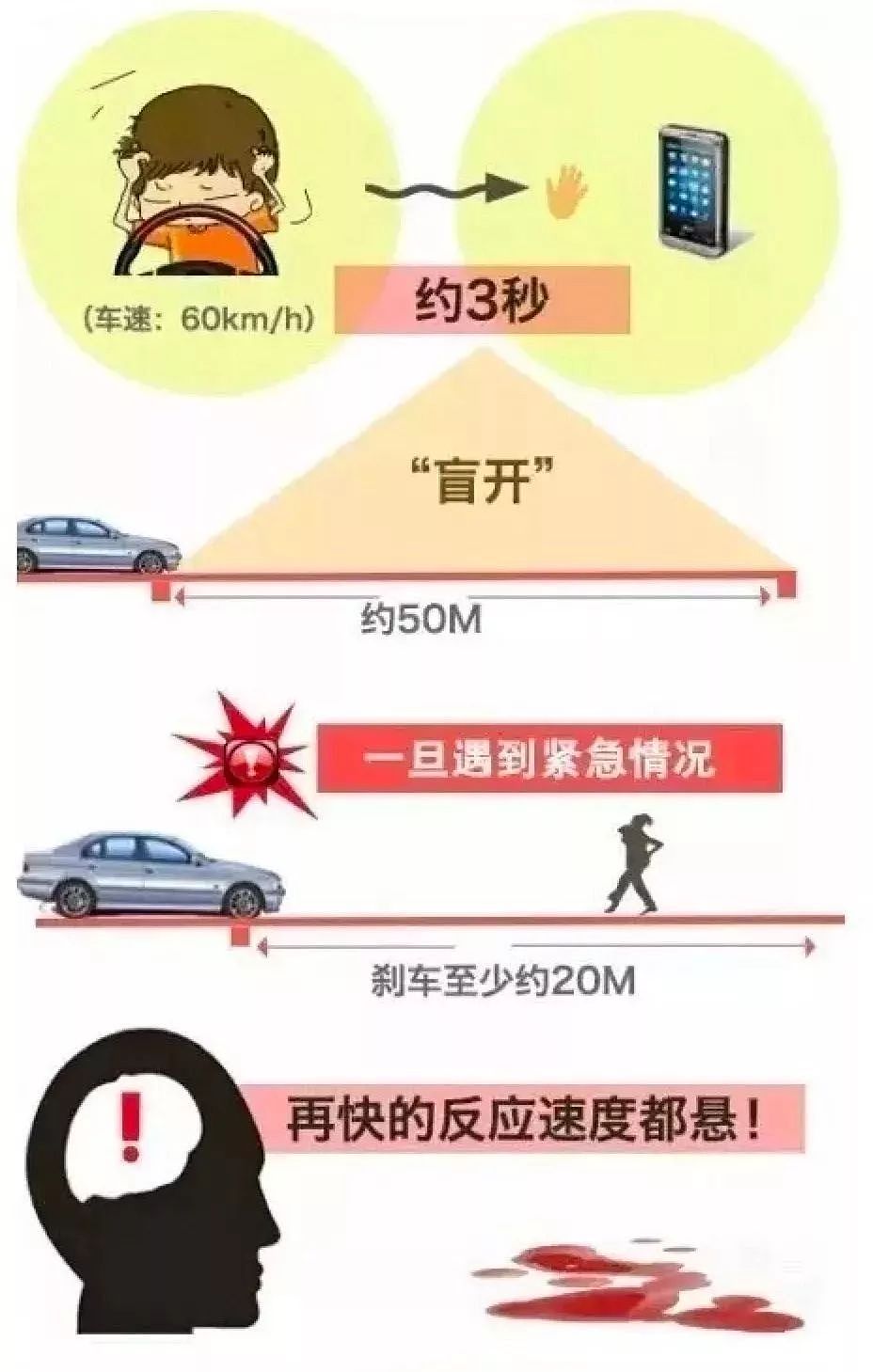 （车速：60km/h）

约3秒

“盲开”

约50M

一旦遇到紧急情况

刹车至少约20M

再快的反应速度都悬！